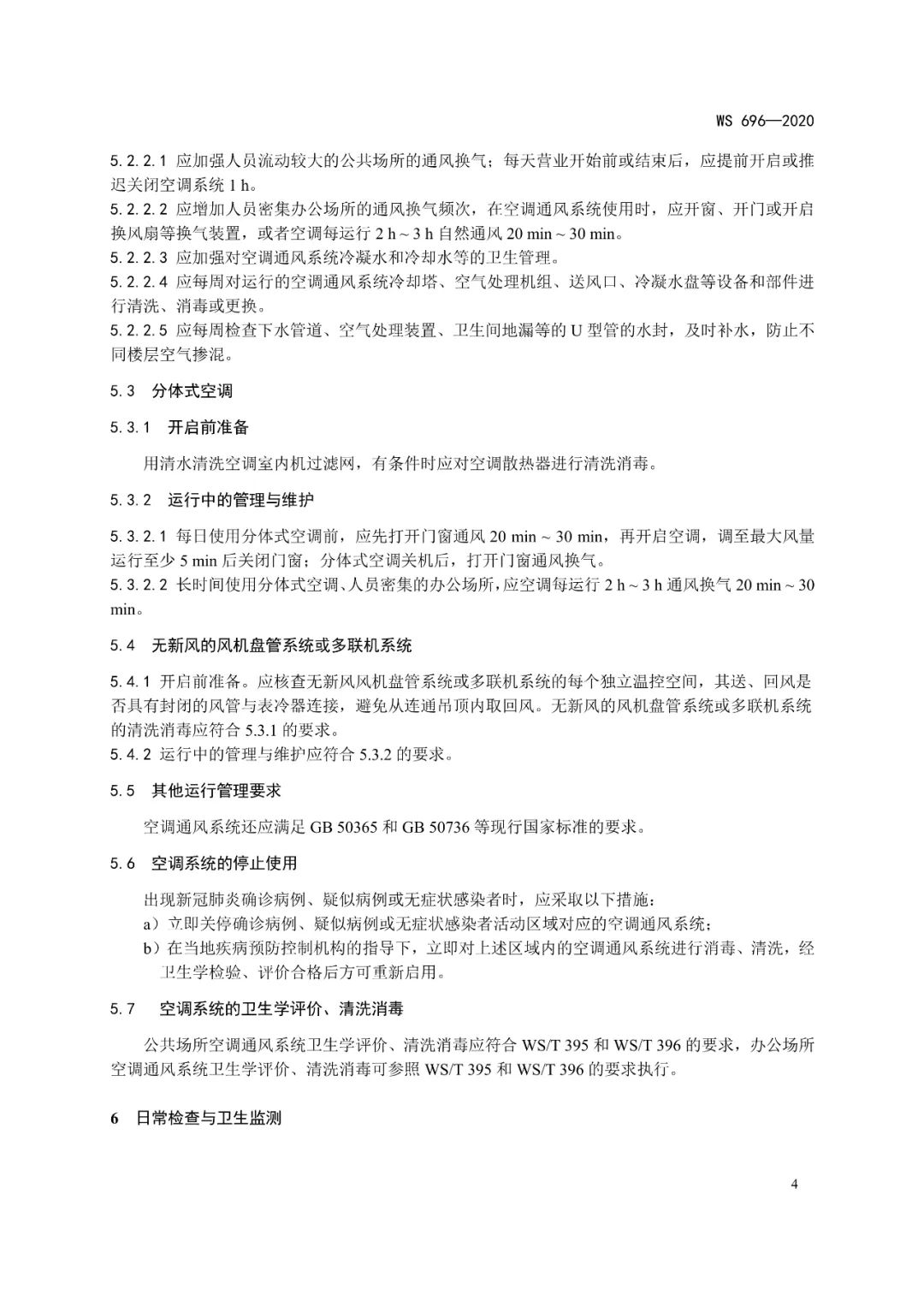 WS 696—2020

5.2.2.1 应加强人员流动较大的公共场所的通风换气；每天营业开始前或结束后，应提前开启或推迟关闭空调系统 1 h。
5.2.2.2 应增加人员密集办公场所的通风换气频次，在空调通风系统使用时，应开窗、开门或开启换风扇等换气装置，或者空调每运行 2 h ~ 3 h 自然通风 20 min ~ 30 min。
5.2.2.3 应加强对空调通风系统冷凝水和冷却水等的卫生管理。
5.2.2.4 应每周对运行的空调通风系统冷却塔、空气处理机组、送风口、冷凝水盘等设备和部件进行清洗、消毒或更换。
5.2.2.5 应每周检查下水管道、空气处理装置、卫生间地漏等的 U 型管的水封，及时补水，防止不同楼层空气掺混。

5.3 分体式空调

5.3.1 开启前准备

用清水清洗空调室内机过滤网，有条件时应对空调散热器进行清洗消毒。

5.3.2 运行中的管理与维护

5.3.2.1 每日使用分体式空调前，应先打开门窗通风 20 min ~ 30 min，再开启空调，调至最大风量运行至少 5 min 后关闭门窗；分体式空调关机后，打开门窗通风换气。
5.3.2.2 长时间使用分体式空调、人员密集的办公场所，应空调每运行 2 h ~ 3 h 通风换气 20 min ~ 30 min。

5.4 无新风的风机盘管系统或多联机系统

5.4.1 开启前准备。应核查无新风风机盘管系统或多联机系统的每个独立温控空间，其送、回风是否具有封闭的风管与表冷器连接，避免从连通吊顶内取回风。无新风的风机盘管系统或多联机系统的清洗消毒应符合 5.3.1 的要求。
5.4.2 运行中的管理与维护应符合 5.3.2 的要求。

5.5 其他运行管理要求

空调通风系统还应满足 GB 50365 和 GB 50736 等现行国家标准的要求。

5.6 空调系统的停止使用

出现新冠肺炎确诊病例、疑似病例或无症状感染者时，应采取以下措施：
a）立即关停确诊病例、疑似病例或无症状感染者活动区域对应的空调通风系统；
b）在当地疾病预防控制机构的指导下，立即对上述区域内的空调通风系统进行消毒、清洗，经卫生学检验、评价合格后方可重新启用。

5.7 空调系统的卫生学评价、清洗消毒

公共场所空调通风系统卫生学评价、清洗消毒应符合 WS/T 395 和 WS/T 396 的要求，办公场所空调通风系统卫生学评价、清洗消毒可参照 WS/T 395 和 WS/T 396 的要求执行。

6 日常检查与卫生监测

4